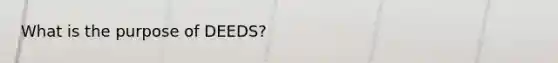 What is the purpose of DEEDS?